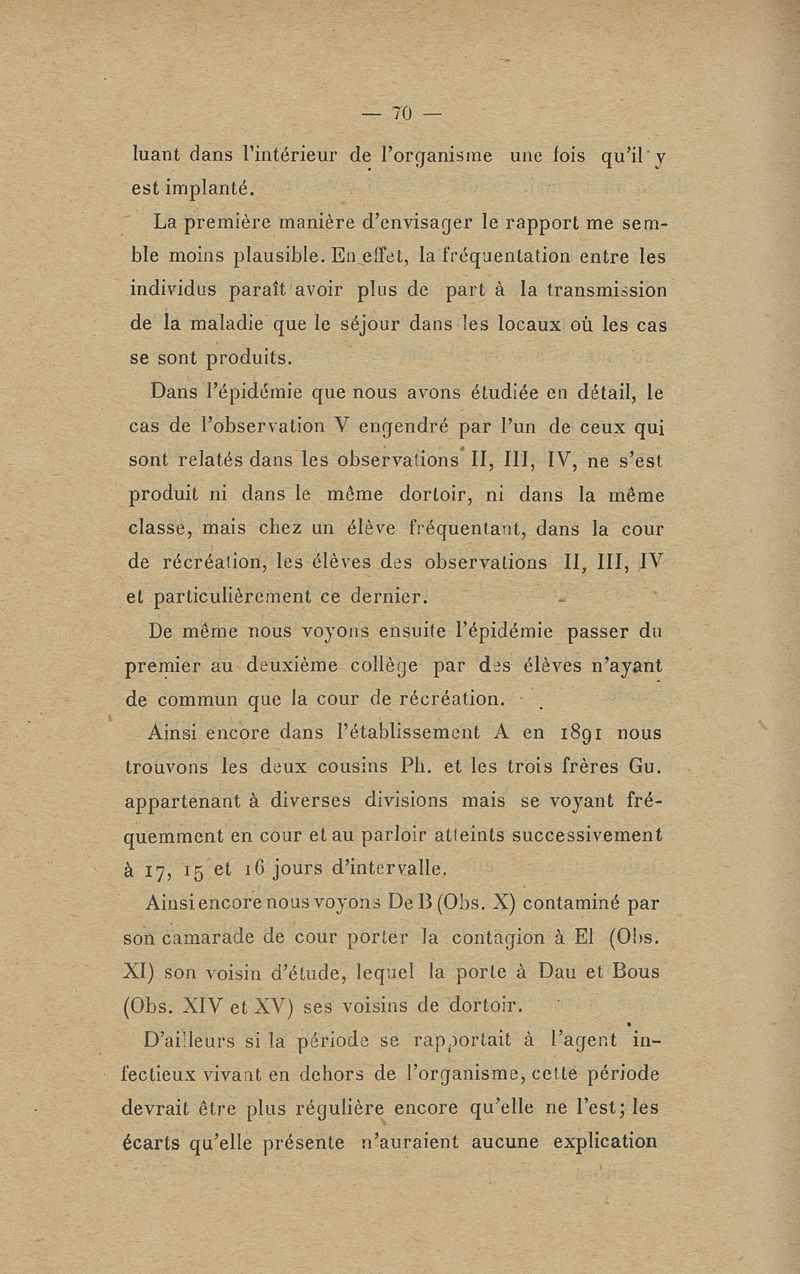 — 70 —

luant dans l'intérieur de l'organisme une fois qu'il y est implanté.

La première manière d'envisager le rapport me semble moins plausible. En effet, la fréquentation entre les individus paraît avoir plus de part à la transmission de la maladie que le séjour dans les locaux où les cas se sont produits.

Dans l'épidémie que nous avons étudiée en détail, le cas de l'observation V engendré par l'un de ceux qui sont relatés dans les observations II, III, IV, ne s'est produit ni dans le même dortoir, ni dans la même classe, mais chez un élève fréquentant, dans la cour de récréation, les élèves des observations II, III, IV et particulièrement ce dernier.

De même nous voyons ensuite l'épidémie passer du premier au deuxième collège par des élèves n'ayant de commun que la cour de récréation.

Ainsi encore dans l'établissement A en 1891 nous trouvons les deux cousins Ph. et les trois frères Gu. appartenant à diverses divisions mais se voyant fréquemment en cour et au parloir atteints successivement à 17, 15 et 16 jours d'intervalle.

Ainsi encore nous voyons De B (Obs. X) contaminé par son camarade de cour porter la contagion à El (Obs. XI) son voisin d'étude, lequel la porte à Dau et Bous (Obs. XIV et XV) ses voisins de dortoir.

D'ailleurs si la période se rapportait à l'agent infectieux vivant en dehors de l'organisme, cette période devrait être plus régulière encore qu'elle ne l'est; les écarts qu'elle présente n'auraient aucune explication